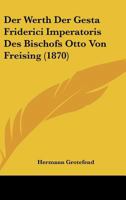 Der Werth Der Gesta Friderici Imperatoris Des Bischofs Otto Von Freising (1870)

Hermann Grotefend